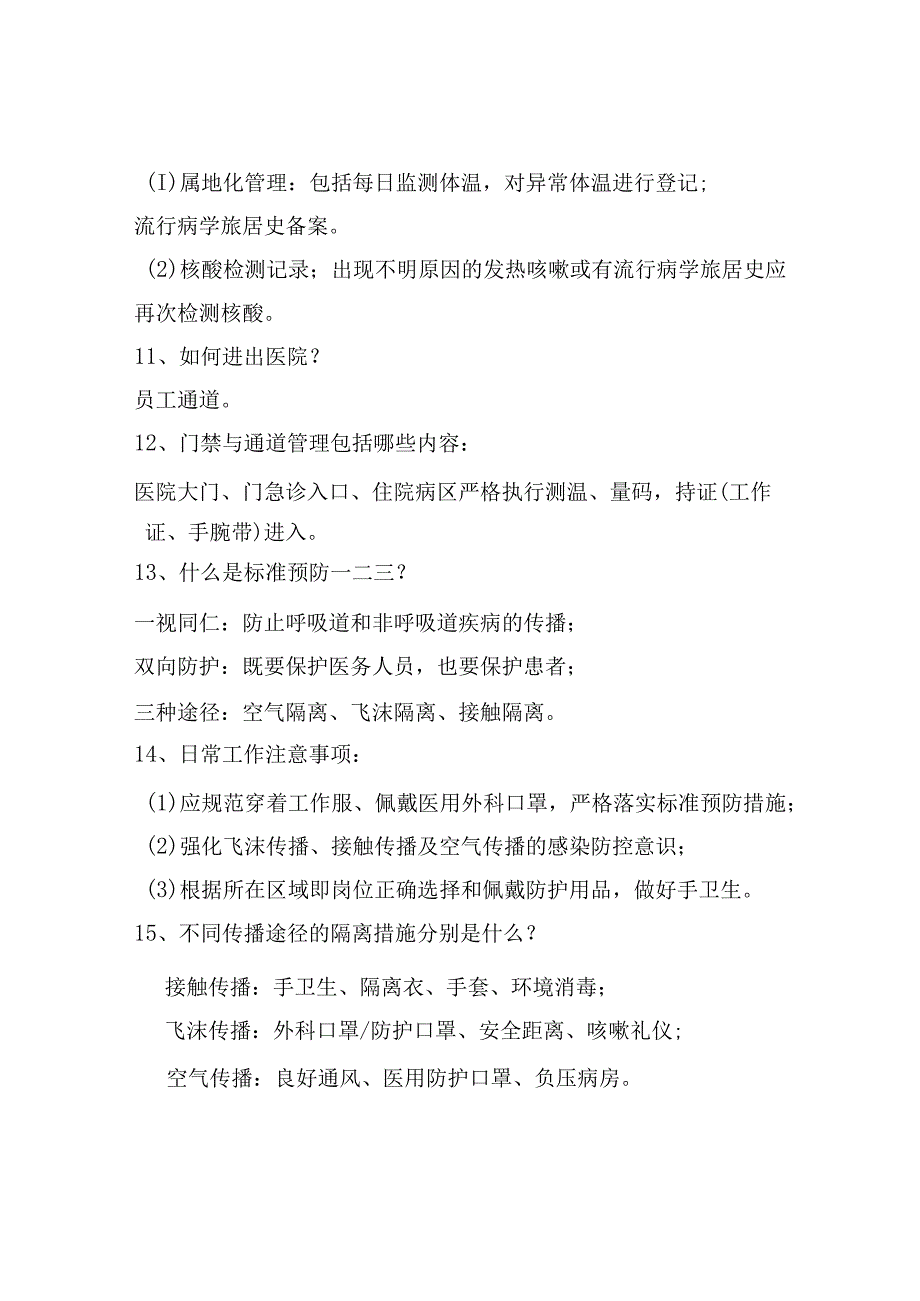 (I)属地化管理：包括每日监测体温，对异常体温进行登记；流行病学旅居史备案。

(2)核酸检测记录；出现不明原因的发热咳嗽或有流行病学旅居史应再次检测核酸。

11、如何进出医院？

员工通道。

12、门禁与通道管理包括哪些内容：

医院大门、门急诊入口、住院病区严格执行测温、量码，持证(工作证、手腕带)进入。

13、什么是标准预防一二三？

一视同仁：防止呼吸道和非呼吸道疾病的传播；

双向防护：既要保护医务人员，也要保护患者；

三种途径：空气隔离、飞沫隔离、接触隔离。

14、日常工作注意事项：

(1)应规范穿着工作服、佩戴医用外科口罩，严格落实标准预防措施；

(2)强化飞沫传播、接触传播及空气传播的感染防控意识；

(3)根据所在区域即岗位正确选择和佩戴防护用品，做好手卫生。

15、不同传播途径的隔离措施分别是什么？

接触传播：手卫生、隔离衣、手套、环境消毒；

飞沫传播：外科口罩/防护口罩、安全距离、咳嗽礼仪；

空气传播：良好通风、医用防护口罩、负压病房。